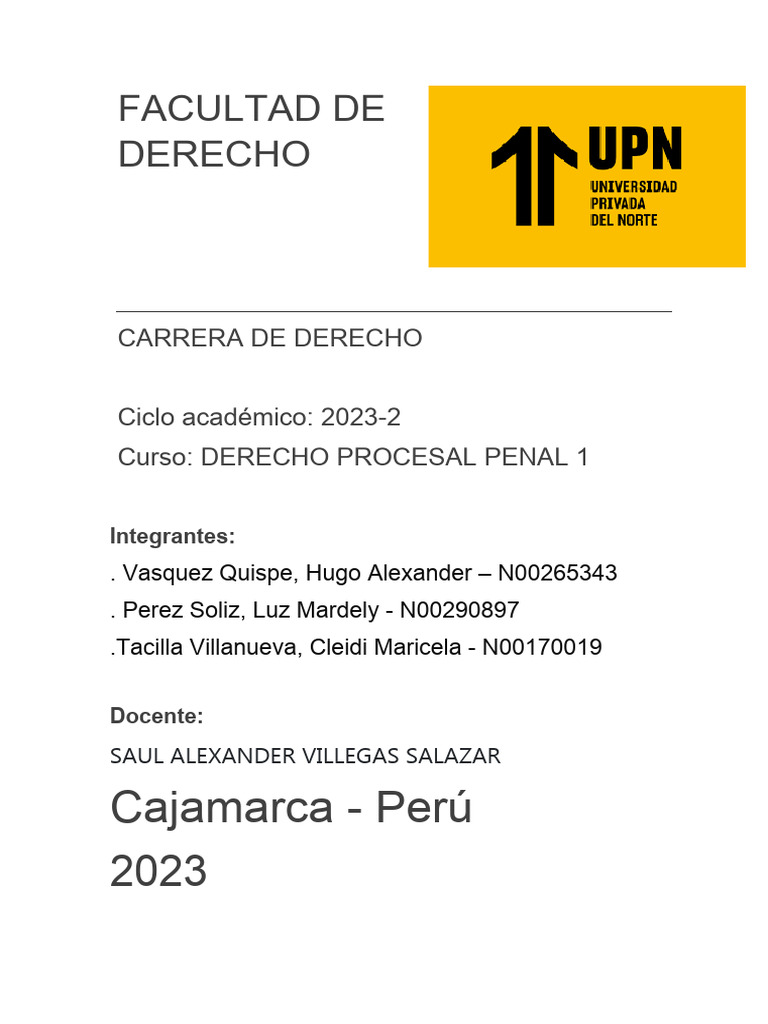 FACULTAD DE DERECHO

UPN
UNIVERSIDAD PRIVADA DEL NORTE

CARRERA DE DERECHO

Ciclo académico: 2023-2
Curso: DERECHO PROCESAL PENAL 1

Integrantes:
. Vasquez Quispe, Hugo Alexander – N00265343
. Perez Soliz, Luz Mardely - N00290897
.Tacilla Villanueva, Cleidi Maricela - N00170019

Docente:
SAUL ALEXANDER VILLEGAS SALAZAR

Cajamarca - Perú
2023